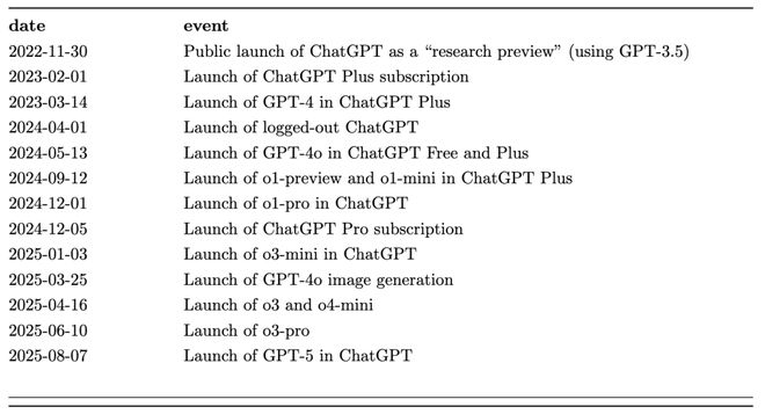 | date | event |
|---|---|
| 2022-11-30 | Public launch of ChatGPT as a “research preview” (using GPT-3.5) |
| 2023-02-01 | Launch of ChatGPT Plus subscription |
| 2023-03-14 | Launch of GPT-4 in ChatGPT Plus |
| 2024-04-01 | Launch of logged-out ChatGPT |
| 2024-05-13 | Launch of GPT-4o in ChatGPT Free and Plus |
| 2024-09-12 | Launch of o1-preview and o1-mini in ChatGPT Plus |
| 2024-12-01 | Launch of o1-pro in ChatGPT |
| 2024-12-05 | Launch of ChatGPT Pro subscription |
| 2025-01-03 | Launch of o3-mini in ChatGPT |
| 2025-03-25 | Launch of GPT-4o image generation |
| 2025-04-16 | Launch of o3 and o4-mini |
| 2025-06-10 | Launch of o3-pro |
| 2025-08-07 | Launch of GPT-5 in ChatGPT |